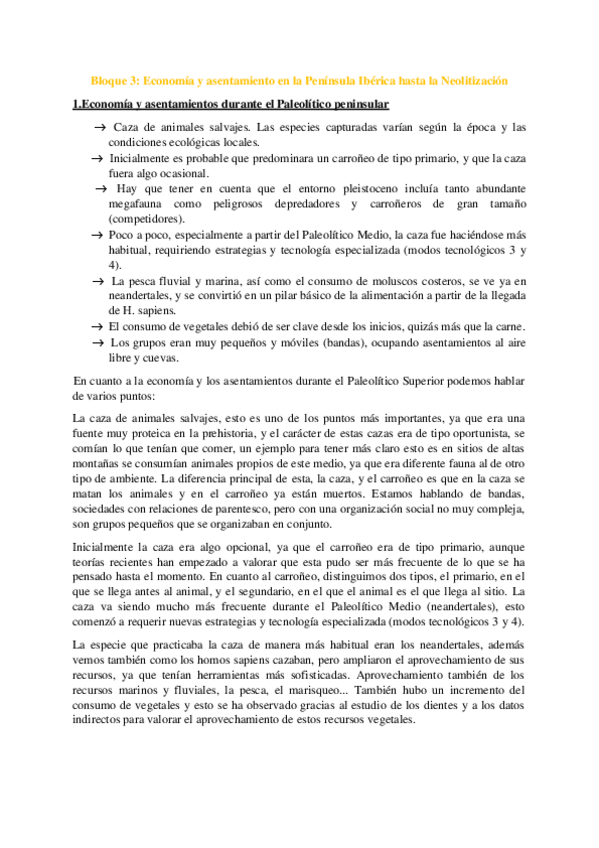 Bloque 3: Economía y asentamiento en la Península Ibérica hasta la Neolitización

1.Economía y asentamientos durante el Paleolítico peninsular

→ Caza de animales salvajes. Las especies capturadas varían según la época y las condiciones ecológicas locales.
→ Inicialmente es probable que predominara un carroñeo de tipo primario, y que la caza fuera algo ocasional.
→ Hay que tener en cuenta que el entorno pleistoceno incluía tanto abundante megafauna como peligrosos depredadores y carroñeros de gran tamaño (competidores).
→ Poco a poco, especialmente a partir del Paleolítico Medio, la caza fue haciéndose más habitual, requiriendo estrategias y tecnología especializada (modos tecnológicos 3 y 4).
→ La pesca fluvial y marina, así como el consumo de moluscos costeros, se ve ya en neandertales, y se convirtió en un pilar básico de la alimentación a partir de la llegada de H. sapiens.
→ El consumo de vegetales debió de ser clave desde los inicios, quizás más que la carne.
→ Los grupos eran muy pequeños y móviles (bandas), ocupando asentamientos al aire libre y cuevas.

En cuanto a la economía y los asentamientos durante el Paleolítico Superior podemos hablar de varios puntos:

La caza de animales salvajes, esto es uno de los puntos más importantes, ya que era una fuente muy proteica en la prehistoria, y el carácter de estas cazas era de tipo oportunista, se comían lo que tenían que comer, un ejemplo para tener más claro esto es en sitios de altas montañas se consumían animales propios de este medio, ya que era diferente fauna al de otro tipo de ambiente. La diferencia principal de esta, la caza, y el carroñeo es que en la caza se matan los animales y en el carroñeo ya están muertos. Estamos hablando de bandas, sociedades con relaciones de parentesco, pero con una organización social no muy compleja, son grupos pequeños que se organizaban en conjunto.

Inicialmente la caza era algo opcional, ya que el carroñeo era de tipo primario, aunque teorías recientes han empezado a valorar que esta pudo ser más frecuente de lo que se ha pensado hasta el momento. En cuanto al carroñeo, distinguimos dos tipos, el primario, en el que se llega antes al animal, y el segundario, en el que el animal es el que llega al sitio. La caza va siendo mucho más frecuente durante el Paleolítico Medio (neandertales), esto comenzó a requerir nuevas estrategias y tecnología especializada (modos tecnológicos 3 y 4).

La especie que practicaba la caza de manera más habitual eran los neandertales, además vemos también como los homos sapiens cazaban, pero ampliaron el aprovechamiento de sus recursos, ya que tenían herramientas más sofisticadas. Aprovechamiento también de los recursos marinos y fluviales, la pesca, el marisqueo... También hubo un incremento del consumo de vegetales y esto se ha observado gracias al estudio de los dientes y a los datos indirectos para valorar el aprovechamiento de estos recursos vegetales.